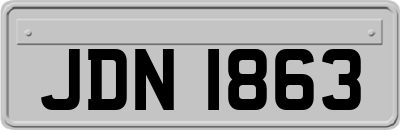 JDN 1863